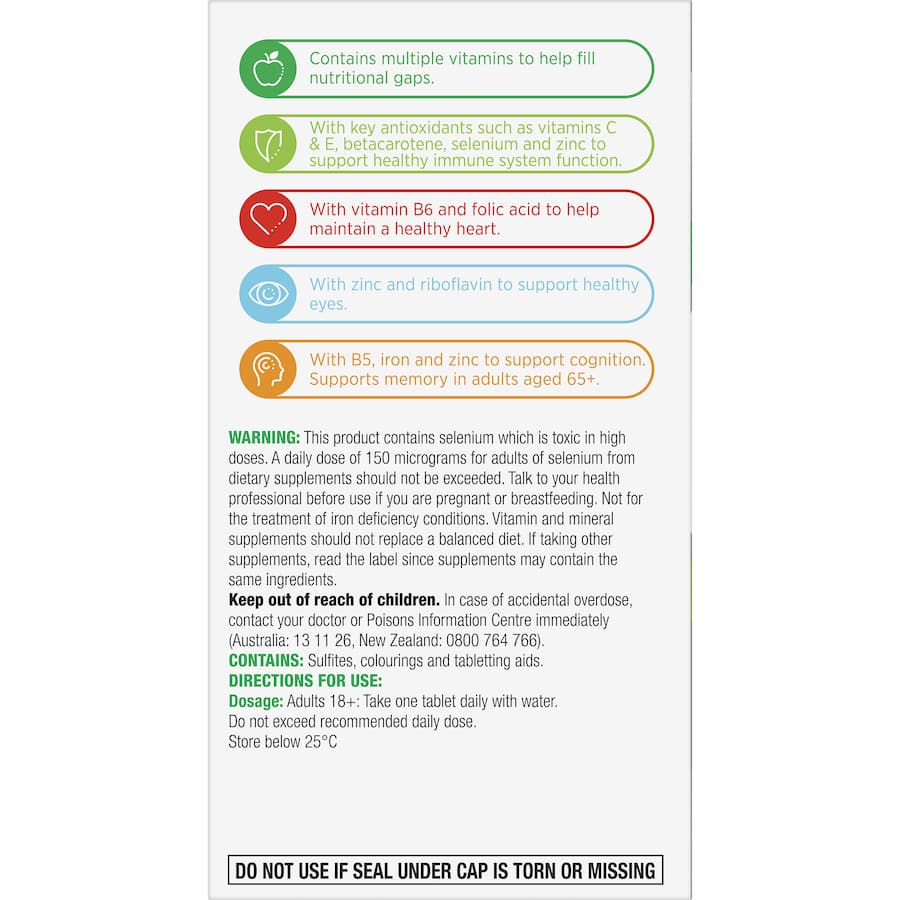 Contains multiple vitamins to help fill nutritional gaps.

With key antioxidants such as vitamins C & E, betacarotene, selenium and zinc to support healthy immune system function.

With vitamin B6 and folic acid to help maintain a healthy heart.

With zinc and riboflavin to support healthy eyes.

With B5, iron and zinc to support cognition. Supports memory in adults aged 65+.

WARNING: This product contains selenium which is toxic in high doses. A daily dose of 150 micrograms for adults of selenium from dietary supplements should not be exceeded. Talk to your health professional before use if you are pregnant or breastfeeding. Not for the treatment of iron deficiency conditions. Vitamin and mineral supplements should not replace a balanced diet. If taking other supplements, read the label since supplements may contain the same ingredients.
Keep out of reach of children. In case of accidental overdose, contact your doctor or Poisons Information Centre immediately (Australia: 13 11 26, New Zealand: 0800 764 766).
CONTAINS: Sulfites, colourings and tabletting aids.
DIRECTIONS FOR USE:
Dosage: Adults 18+: Take one tablet daily with water.
Do not exceed recommended daily dose.
Store below 25°C

DO NOT USE IF SEAL UNDER CAP IS TORN OR MISSING